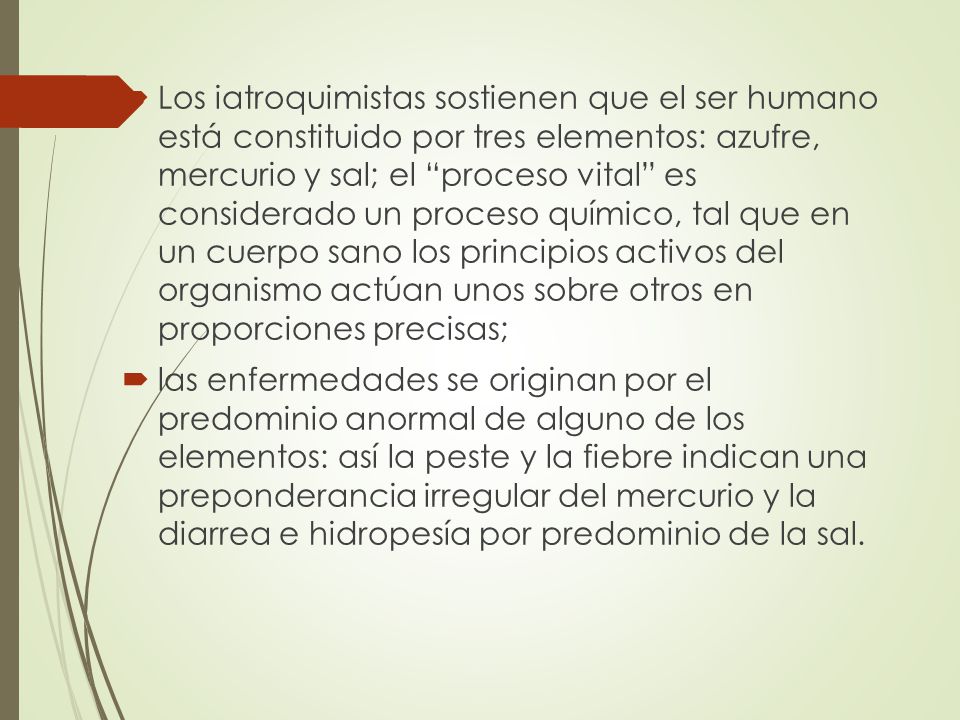 Los iatroquimistas sostienen que el ser humano está constituido por tres elementos: azufre, mercurio y sal; el “proceso vital” es considerado un proceso químico, tal que en un cuerpo sano los principios activos del organismo actúan unos sobre otros en proporciones precisas;

las enfermedades se originan por el predominio anormal de alguno de los elementos: así la peste y la fiebre indican una preponderancia irregular del mercurio y la diarrea e hidropesía por predominio de la sal.